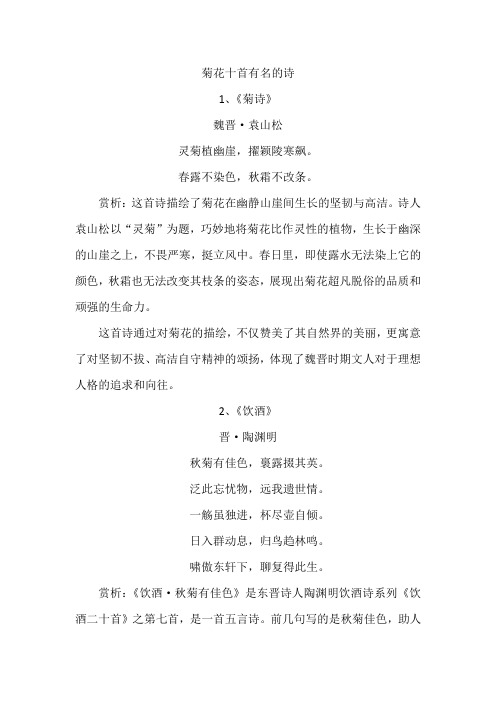 菊花十首有名的诗

1、《菊诗》

魏晋·袁山松

灵菊植幽崖，擢颖陵寒飙。

春露不染色，秋霜不改条。

赏析：这首诗描绘了菊花在幽静山崖间生长的坚韧与高洁。诗人袁山松以“灵菊”为题，巧妙地将菊花比作灵性的植物，生长于幽深的山崖之上，不畏严寒，挺立风中。春日里，即使露水无法染上它的颜色，秋霜也无法改变其枝条的姿态，展现出菊花超凡脱俗的品质和顽强的生命力。

这首诗通过对菊花的描绘，不仅赞美了其自然界的美丽，更寓意了对坚韧不拔、高洁自守精神的颂扬，体现了魏晋时期文人对于理想人格的追求和向往。

2、《饮酒》

晋·陶渊明

秋菊有佳色，裛露掇其英。

泛此忘忧物，远我遗世情。

一觞虽独进，杯尽壶自倾。

日入群动息，归鸟趋林鸣。

啸傲东轩下，聊复得此生。

赏析：《饮酒·秋菊有佳色》是东晋诗人陶渊明饮酒诗系列《饮酒二十首》之第七首，是一首五言诗。前几句写的是秋菊佳色，助人